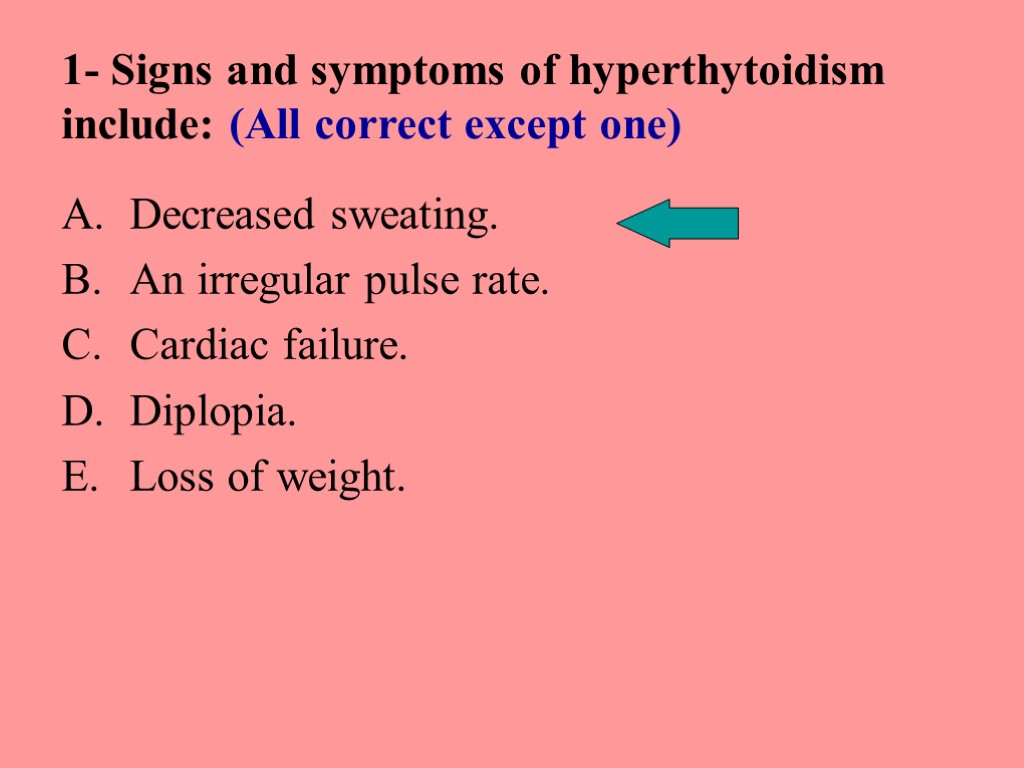 1- Signs and symptoms of hyperthytoidism include: (All correct except one)

A. Decreased sweating.
B. An irregular pulse rate.
C. Cardiac failure.
D. Diplopia.
E. Loss of weight.